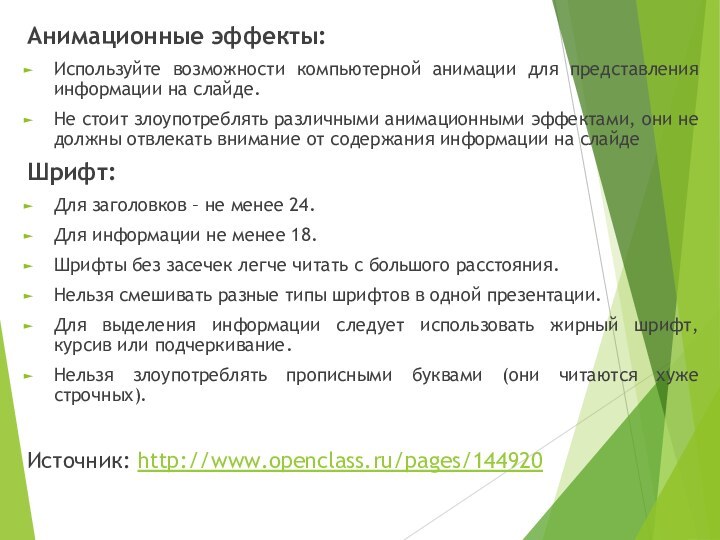 Анимационные эффекты:

Используйте возможности компьютерной анимации для представления информации на слайде.

Не стоит злоупотреблять различными анимационными эффектами, они не должны отвлекать внимание от содержания информации на слайде

Шрифт:

Для заголовков – не менее 24.

Для информации не менее 18.

Шрифты без засечек легче читать с большого расстояния.

Нельзя смешивать разные типы шрифтов в одной презентации.

Для выделения информации следует использовать жирный шрифт, курсив или подчеркивание.

Нельзя злоупотреблять прописными буквами (они читаются хуже строчных).

Источник: http://www.openclass.ru/pages/144920